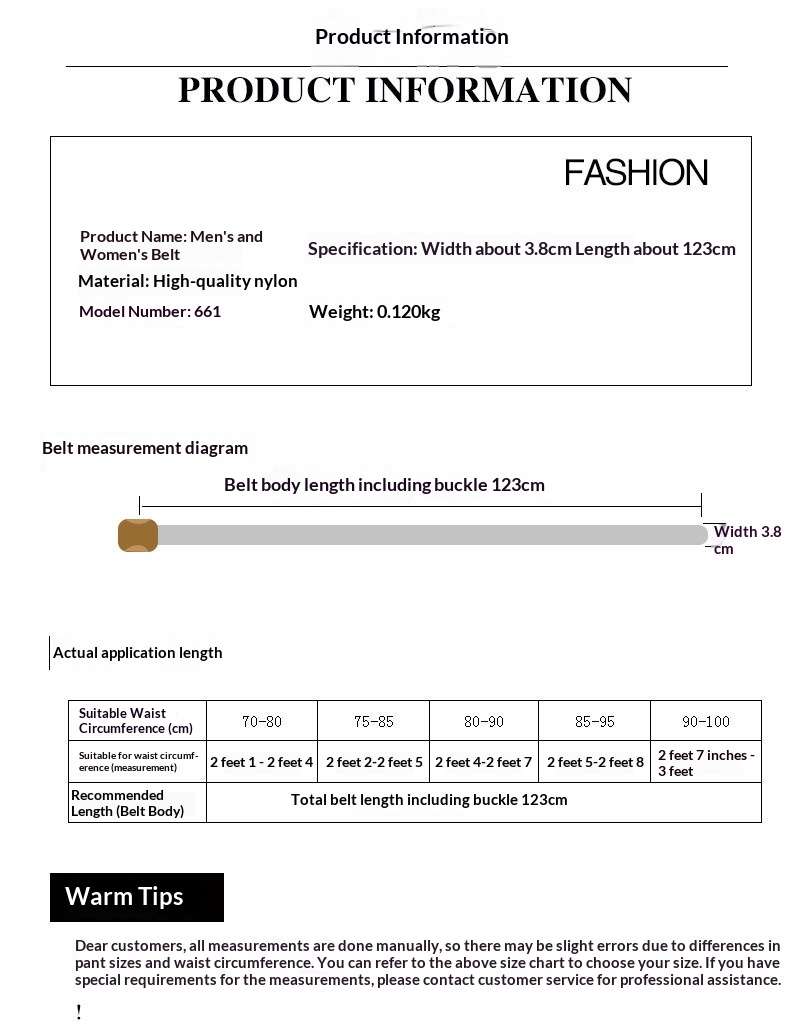 Product Information

PRODUCT INFORMATION

FASHION

Product Name: Men's and Women's Belt

Specification: Width about 3.8cm Length about 123cm

Material: High-quality nylon

Model Number: 661

Weight: 0.120kg

Belt measurement diagram

Belt body length including buckle 123cm

Width 3.8 cm

Actual application length

| Suitable Waist Circumference (cm) | 70-80 | 75-85 | 80-90 | 85-95 | 90-100 |
|---|---|---|---|---|---|
| Suitable for waist circumference (measurement) | 2 feet 1 - 2 feet 4 | 2 feet 2-2 feet 5 | 2 feet 4-2 feet 7 | 2 feet 5-2 feet 8 | 2 feet 7 inches - 3 feet |
| Recommended Length (Belt Body) | Total belt length including buckle 123cm | | | | |

Warm Tips

Dear customers, all measurements are done manually, so there may be slight errors due to differences in pant sizes and waist circumference. You can refer to the above size chart to choose your size. If you have special requirements for the measurements, please contact customer service for professional assistance.

!